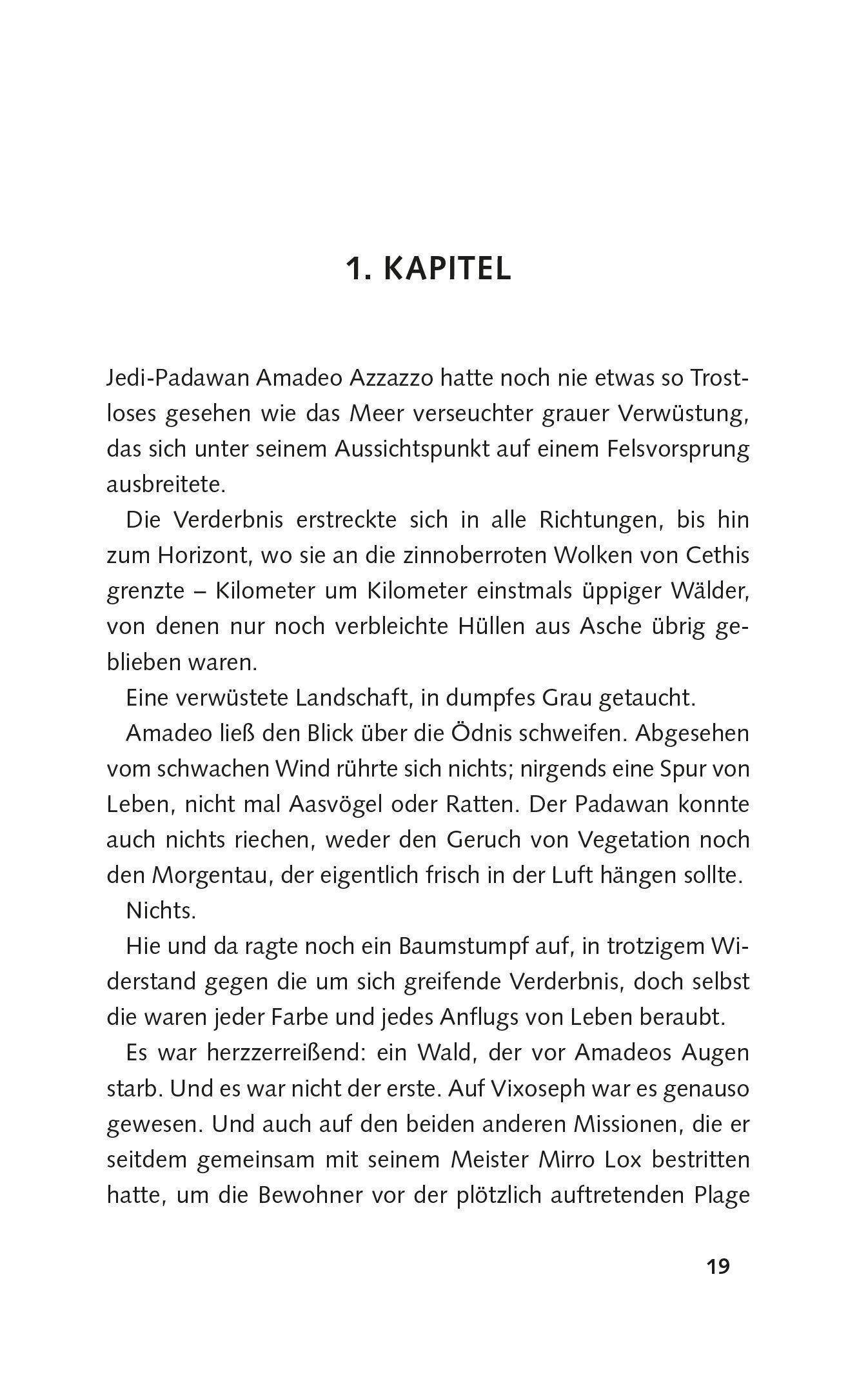 1. KAPITEL

Jedi-Padawan Amadeo Azzazzo hatte noch nie etwas so Trostloses gesehen wie das Meer verseuchter grauer Verwüstung, das sich unter seinem Aussichtspunkt auf einem Felsvorsprung ausbreitete.

Die Verderbnis erstreckte sich in alle Richtungen, bis hin zum Horizont, wo sie an die zinnoberroten Wolken von Cethis grenzte – Kilometer um Kilometer einstmals üppiger Wälder, von denen nur noch verbleichte Hüllen aus Asche übrig geblieben waren.

Eine verwüstete Landschaft, in dumpfes Grau getaucht.

Amadeo ließ den Blick über die Ödnis schweifen. Abgesehen vom schwachen Wind rührte sich nichts; nirgends eine Spur von Leben, nicht mal Aasvögel oder Ratten. Der Padawan konnte auch nichts riechen, weder den Geruch von Vegetation noch den Morgentau, der eigentlich frisch in der Luft hängen sollte.

Nichts.

Hie und da ragte noch ein Baumstumpf auf, in trotzigem Widerstand gegen die um sich greifende Verderbnis, doch selbst die waren jeder Farbe und jedes Anflugs von Leben beraubt.

Es war herzzerreißend: ein Wald, der vor Amadeos Augen starb. Und es war nicht der erste. Auf Vixoseph war es genauso gewesen. Und auch auf den beiden anderen Missionen, die er seitdem gemeinsam mit seinem Meister Mirro Lox bestritten hatte, um die Bewohner vor der plötzlich auftretenden Plage

19